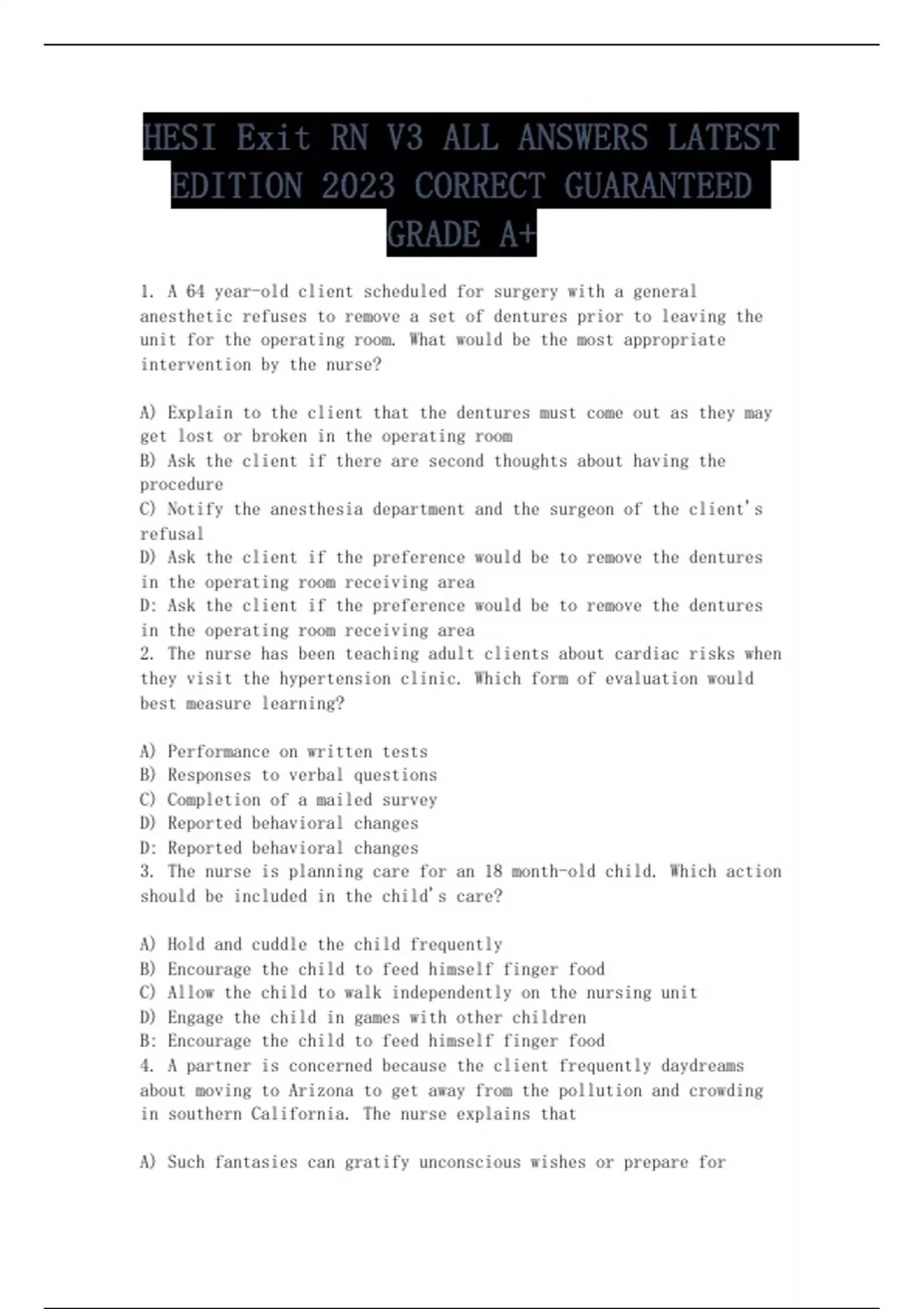 HESI Exit RN V3 ALL ANSWERS LATEST EDITION 2023 CORRECT GUARANTEED GRADE A+

1. A 64 year-old client scheduled for surgery with a general anesthetic refuses to remove a set of dentures prior to leaving the unit for the operating room. What would be the most appropriate intervention by the nurse?

A) Explain to the client that the dentures must come out as they may get lost or broken in the operating room
B) Ask the client if there are second thoughts about having the procedure
C) Notify the anesthesia department and the surgeon of the client's refusal
D) Ask the client if the preference would be to remove the dentures in the operating room receiving area
D: Ask the client if the preference would be to remove the dentures in the operating room receiving area
2. The nurse has been teaching adult clients about cardiac risks when they visit the hypertension clinic. Which form of evaluation would best measure learning?

A) Performance on written tests
B) Responses to verbal questions
C) Completion of a mailed survey
D) Reported behavioral changes
D: Reported behavioral changes
3. The nurse is planning care for an 18 month-old child. Which action should be included in the child's care?

A) Hold and cuddle the child frequently
B) Encourage the child to feed himself finger food
C) Allow the child to walk independently on the nursing unit
D) Engage the child in games with other children
B: Encourage the child to feed himself finger food
4. A partner is concerned because the client frequently daydreams about moving to Arizona to get away from the pollution and crowding in southern California. The nurse explains that

A) Such fantasies can gratify unconscious wishes or prepare for